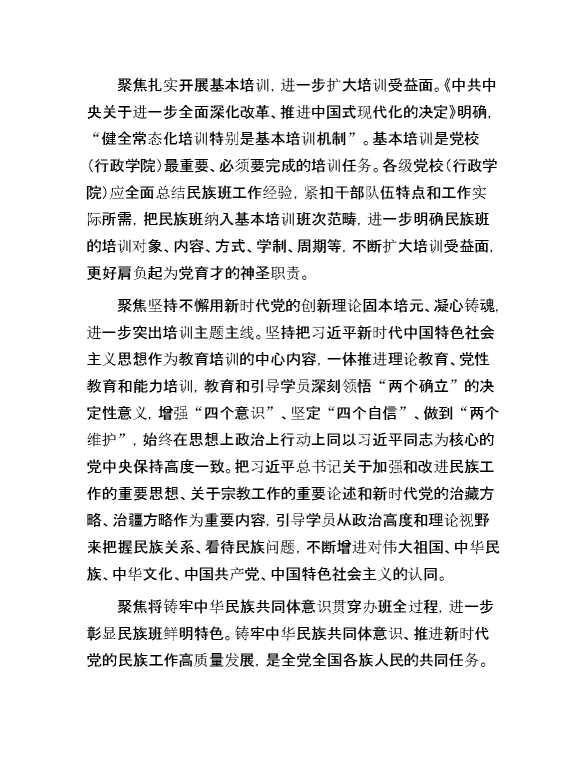 聚焦扎实开展基本培训，进一步扩大培训受益面。《中共中央关于进一步全面深化改革、推进中国式现代化的决定》明确，“健全常态化培训特别是基本培训机制”。基本培训是党校（行政学院）最重要、必须要完成的培训任务。各级党校（行政学院）应全面总结民族班工作经验，紧扣干部队伍特点和工作实际所需，把民族班纳入基本培训班次范畴，进一步明确民族班的培训对象、内容、方式、学制、周期等，不断扩大培训受益面，更好肩负起为党育才的神圣职责。

聚焦坚持不懈用新时代党的创新理论固本培元、凝心铸魂，进一步突出培训主题主线。坚持把习近平新时代中国特色社会主义思想作为教育培训的中心内容，一体推进理论教育、党性教育和能力培训，教育和引导学员深刻领悟“两个确立”的决定性意义，增强“四个意识”、坚定“四个自信”、做到“两个维护”，始终在思想上政治上行动上同以习近平同志为核心的党中央保持高度一致。把习近平总书记关于加强和改进民族工作的重要思想、关于宗教工作的重要论述和新时代党的治藏方略、治疆方略作为重要内容，引导学员从政治高度和理论视野来把握民族关系、看待民族问题，不断增进对伟大祖国、中华民族、中华文化、中国共产党、中国特色社会主义的认同。

聚焦将铸牢中华民族共同体意识贯穿办班全过程，进一步彰显民族班鲜明特色。铸牢中华民族共同体意识、推进新时代党的民族工作高质量发展，是全党全国各族人民的共同任务。